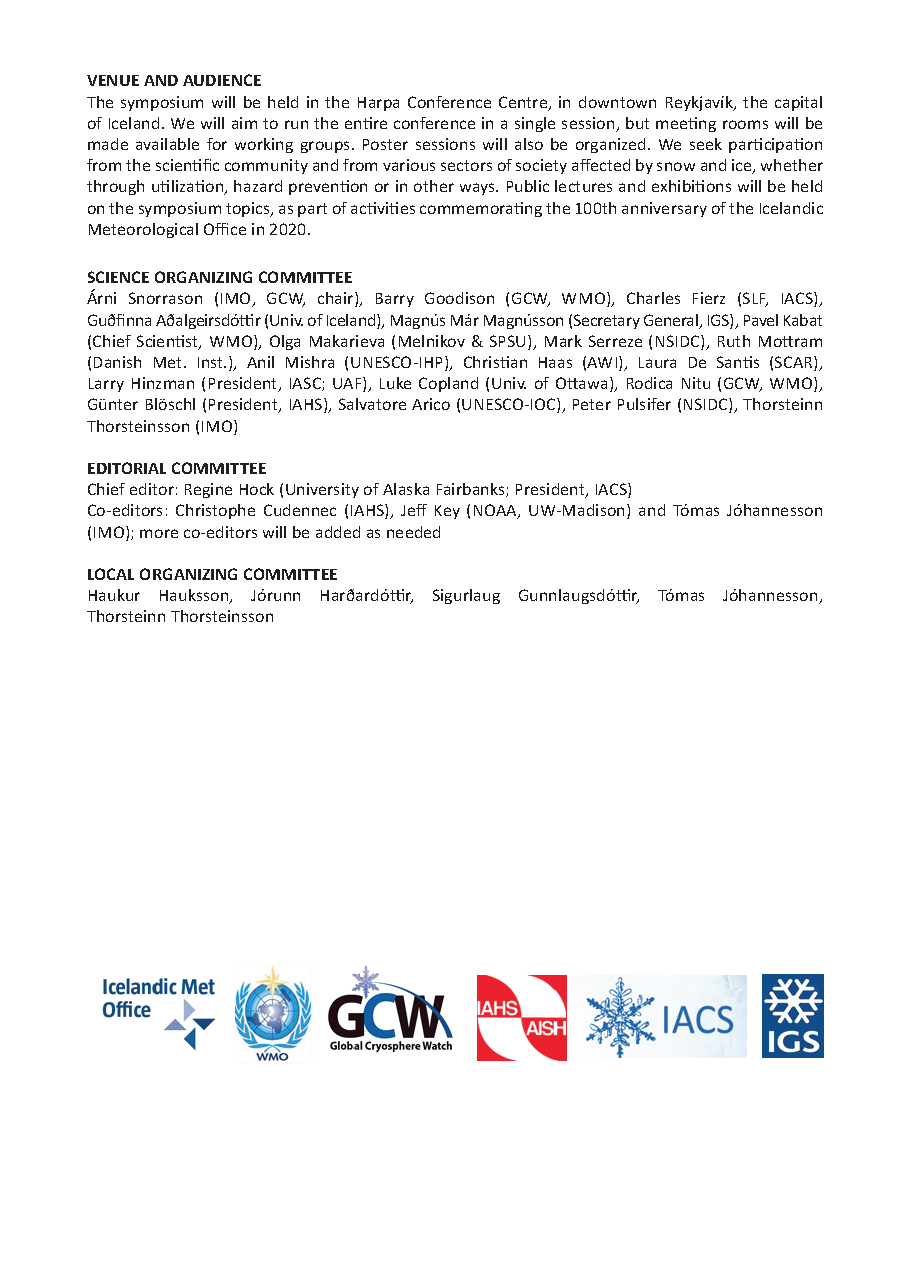 VENUE AND AUDIENCE
The symposium will be held in the Harpa Conference Centre, in downtown Reykjavík, the capital of Iceland. We will aim to run the entire conference in a single session, but meeting rooms will be made available for working groups. Poster sessions will also be organized. We seek participation from the scientific community and from various sectors of society affected by snow and ice, whether through utilization, hazard prevention or in other ways. Public lectures and exhibitions will be held on the symposium topics, as part of activities commemorating the 100th anniversary of the Icelandic Meteorological Office in 2020.

SCIENCE ORGANIZING COMMITTEE
Árni Snorrason (IMO, GCW, chair), Barry Goodison (GCW, WMO), Charles Fierz (SLF, IACS), Guðfinna Aðalgeirsdóttir (Univ. of Iceland), Magnús Már Magnússon (Secretary General, IGS), Pavel Kabat (Chief Scientist, WMO), Olga Makarieva (Melnikov & SPSU), Mark Serreze (NSIDC), Ruth Mottram (Danish Met. Inst.), Anil Mishra (UNESCO-IHP), Christian Haas (AWI), Laura De Santis (SCAR), Larry Hinzman (President, IASC; UAF), Luke Copland (Univ. of Ottawa), Rodica Nitu (GCW, WMO), Günter Blöschl (President, IAHS), Salvatore Arico (UNESCO-IOC), Peter Pulsifer (NSIDC), Thorsteinn Thorsteinsson (IMO)

EDITORIAL COMMITTEE
Chief editor: Regine Hock (University of Alaska Fairbanks; President, IACS)
Co-editors: Christophe Cudennec (IAHS), Jeff Key (NOAA, UW-Madison) and Tómas Jóhannesson (IMO); more co-editors will be added as needed

LOCAL ORGANIZING COMMITTEE
Haukur Hauksson, Jórunn Harðardóttir, Sigurlaug Gunnlaugsdóttir, Tómas Jóhannesson, Thorsteinn Thorsteinsson

Icelandic Met Office
WMO
GCW Global Cryosphere Watch
IAHS AISH
IACS
IGS